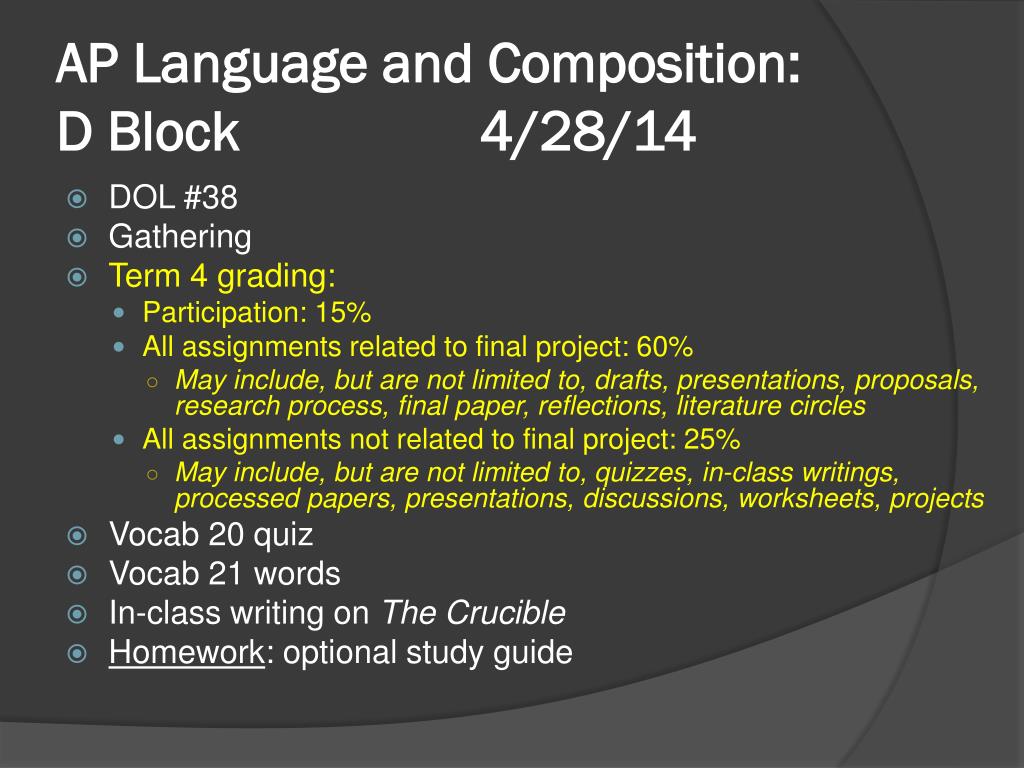 AP Language and Composition:
D Block 4/28/14

DOL #38
Gathering
Term 4 grading:
Participation: 15%
All assignments related to final project: 60%
May include, but are not limited to, drafts, presentations, proposals, research process, final paper, reflections, literature circles
All assignments not related to final project: 25%
May include, but are not limited to, quizzes, in-class writings, processed papers, presentations, discussions, worksheets, projects
Vocab 20 quiz
Vocab 21 words
In-class writing on The Crucible
Homework: optional study guide